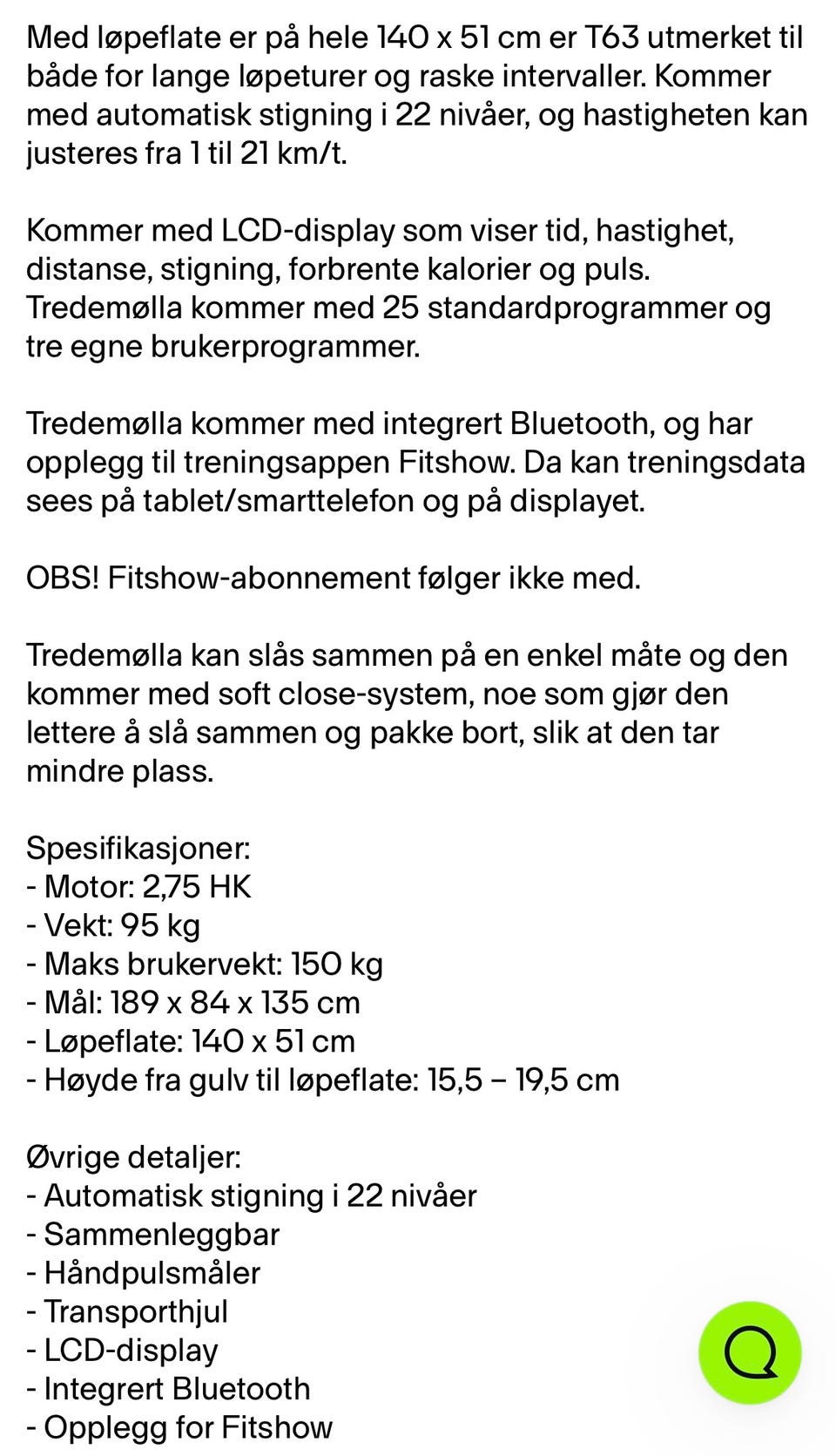 Med løpeflate er på hele 140 x 51 cm er T63 utmerket til både for lange løpeturer og raske intervaller. Kommer med automatisk stigning i 22 nivåer, og hastigheten kan justeres fra 1 til 21 km/t.

Kommer med LCD-display som viser tid, hastighet, distanse, stigning, forbrente kalorier og puls. Tredemølla kommer med 25 standardprogrammer og tre egne brukerprogrammer.

Tredemølla kommer med integrert Bluetooth, og har opplegg til treningsappen Fitshow. Da kan treningsdata sees på tablet/smarttelefon og på displayet.

OBS! Fitshow-abonnement følger ikke med.

Tredemølla kan slås sammen på en enkel måte og den kommer med soft close-system, noe som gjør den lettere å slå sammen og pakke bort, slik at den tar mindre plass.

Spesifikasjoner:
- Motor: 2,75 HK
- Vekt: 95 kg
- Maks brukervekt: 150 kg
- Mål: 189 x 84 x 135 cm
- Løpeflate: 140 x 51 cm
- Høyde fra gulv til løpeflate: 15,5 – 19,5 cm

Øvrige detaljer:
- Automatisk stigning i 22 nivåer
- Sammenleggbar
- Håndpulsmåler
- Transporthjul
- LCD-display
- Integrert Bluetooth
- Opplegg for Fitshow